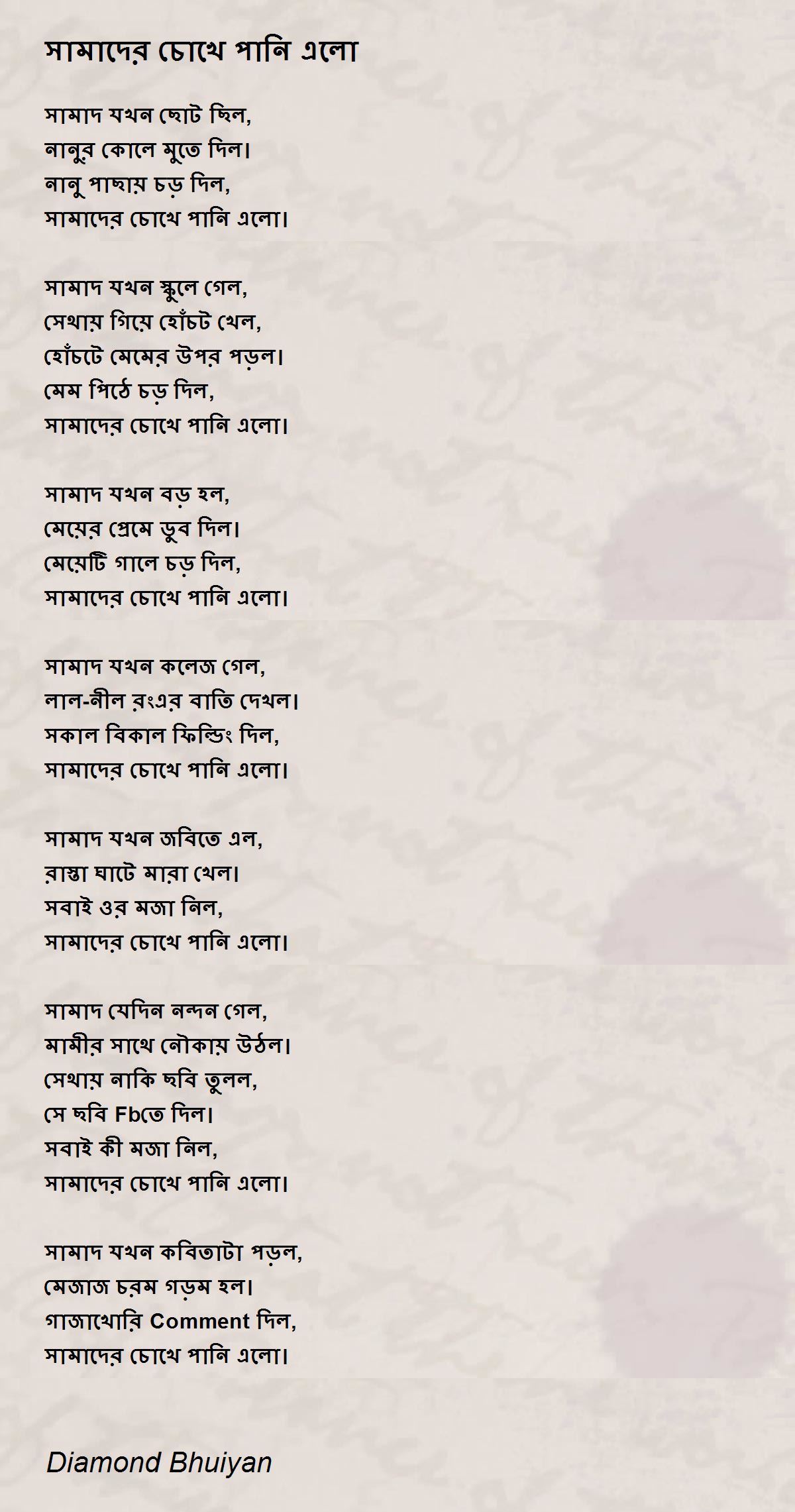 সামাদের চোখে পানি এলো

সামাদ যখন ছোট ছিল,
নানুর কোলে মুতে দিল।
নানু পাছায় চড় দিল,
সামাদের চোখে পানি এলো।

সামাদ যখন স্কুলে গেল,
সেথায় গিয়ে হোঁচট খেল,
হোঁচটে মেমের উপর পড়ল।
মেম পিঠে চড় দিল,
সামাদের চোখে পানি এলো।

সামাদ যখন বড় হল,
মেয়ের প্রেমে ডুব দিল।
মেয়েটি গালে চড় দিল,
সামাদের চোখে পানি এলো।

সামাদ যখন কলেজ গেল,
লাল-নীল রংএর বাতি দেখল।
সকাল বিকাল ফিল্ডিং দিল,
সামাদের চোখে পানি এলো।

সামাদ যখন জবিতে এল,
রাস্তা ঘাটে মারা খেল।
সবাই ওর মজা নিল,
সামাদের চোখে পানি এলো।

সামাদ যেদিন নন্দন গেল,
মামীর সাথে নৌকায় উঠল।
সেথায় নাকি ছবি তুলল,
সে ছবি Fbতে দিল।
সবাই কী মজা নিল,
সামাদের চোখে পানি এলো।

সামাদ যখন কবিতাটা পড়ল,
মেজাজ চরম গড়ম হল।
গাজাখোরি Comment দিল,
সামাদের চোখে পানি এলো।

Diamond Bhuiyan